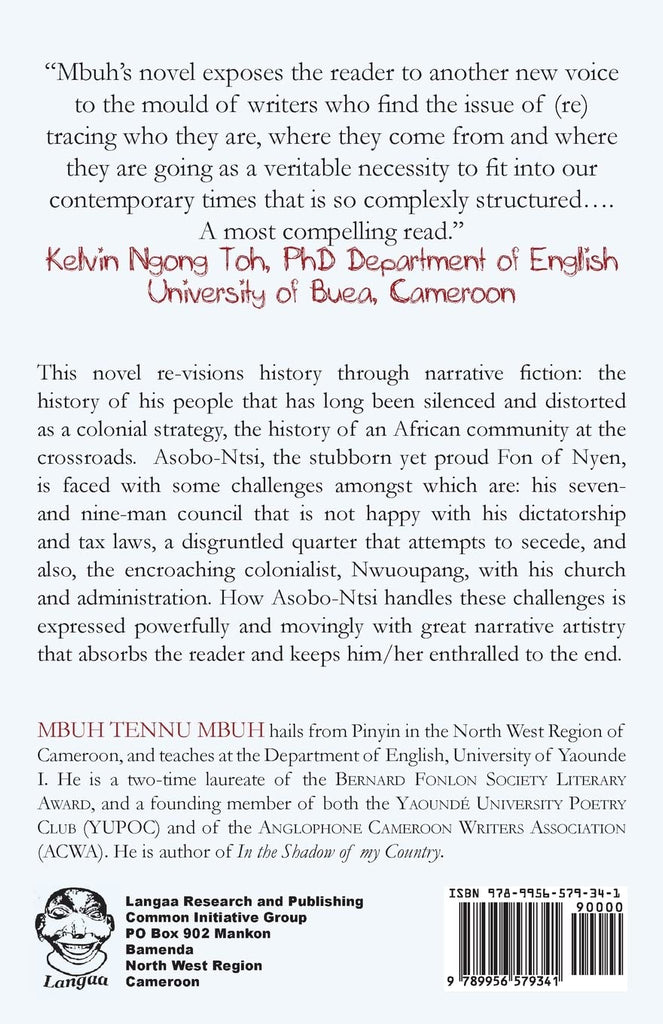 "Mbuh's novel exposes the reader to another new voice to the mould of writers who find the issue of (re) tracing who they are, where they come from and where they are going as a veritable necessity to fit into our contemporary times that is so complexly structured…. A most compelling read."
Kelvin Ngong Toh, PhD Department of English University of Buea, Cameroon

This novel re-visions history through narrative fiction: the history of his people that has long been silenced and distorted as a colonial strategy, the history of an African community at the crossroads. Asobo-Ntsi, the stubborn yet proud Fon of Nyen, is faced with some challenges amongst which are: his seven- and nine-man council that is not happy with his dictatorship and tax laws, a disgruntled quarter that attempts to secede, and also, the encroaching colonialist, Nwuoupang, with his church and administration. How Asobo-Ntsi handles these challenges is expressed powerfully and movingly with great narrative artistry that absorbs the reader and keeps him/her enthralled to the end.

MBUH TENNU MBUH hails from Pinyin in the North West Region of Cameroon, and teaches at the Department of English, University of Yaounde I. He is a two-time laureate of the BERNARD FONLON SOCIETY LITERARY AWARD, and a founding member of both the YAOUNDÉ UNIVERSITY POETRY CLUB (YUPOC) and of the ANGLOPHONE CAMEROON WRITERS ASSOCIATION (ACWA). He is author of In the Shadow of my Country.

Langaa

Langaa Research and Publishing
Common Initiative Group
PO Box 902 Mankon
Bamenda
North West Region
Cameroon

ISBN 978-9956-579-34-1
90000
9 789956 579341